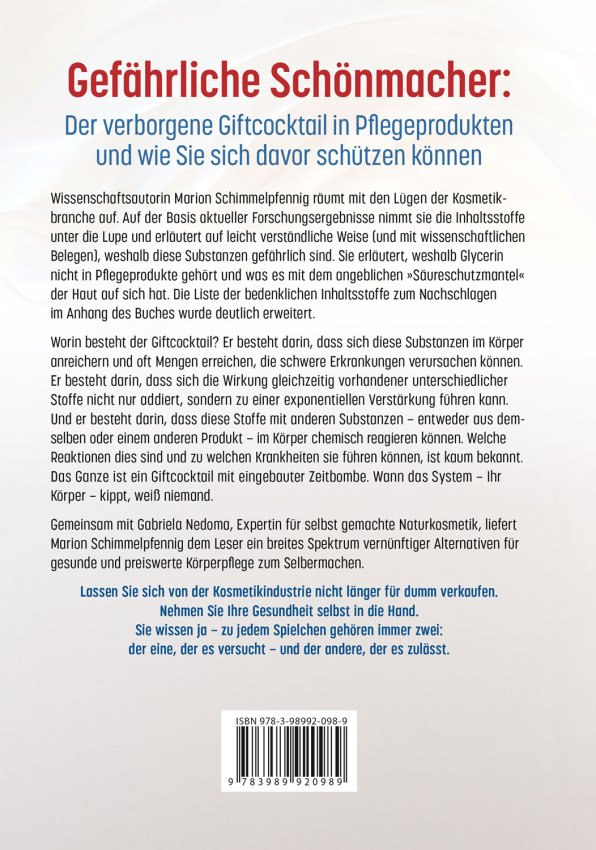 Gefährliche Schönmacher:

Der verborgene Giftcocktail in Pflegeprodukten und wie Sie sich davor schützen können

Wissenschaftsautorin Marion Schimmelpfennig räumt mit den Lügen der Kosmetikbranche auf. Auf der Basis aktueller Forschungsergebnisse nimmt sie die Inhaltsstoffe unter die Lupe und erläutert auf leicht verständliche Weise (und mit wissenschaftlichen Belegen), weshalb diese Substanzen gefährlich sind. Sie erläutert, weshalb Glycerin nicht in Pflegeprodukte gehört und was es mit dem angeblichen »Säureschutzmantel« der Haut auf sich hat. Die Liste der bedenklichen Inhaltsstoffe zum Nachschlagen im Anhang des Buches wurde deutlich erweitert.

Worin besteht der Giftcocktail? Er besteht darin, dass sich diese Substanzen im Körper anreichern und oft Mengen erreichen, die schwere Erkrankungen verursachen können. Er besteht darin, dass sich die Wirkung gleichzeitig vorhandener unterschiedlicher Stoffe nicht nur addiert, sondern zu einer exponentiellen Verstärkung führen kann. Und er besteht darin, dass diese Stoffe mit anderen Substanzen – entweder aus demselben oder einem anderen Produkt – im Körper chemisch reagieren können. Welche Reaktionen dies sind und zu welchen Krankheiten sie führen können, ist kaum bekannt. Das Ganze ist ein Giftcocktail mit eingebauter Zeitbombe. Wann das System – Ihr Körper – kippt, weiß niemand.

Gemeinsam mit Gabriela Nedoma, Expertin für selbst gemachte Naturkosmetik, liefert Marion Schimmelpfennig dem Leser ein breites Spektrum vernünftiger Alternativen für gesunde und preiswerte Körperpflege zum Selbermachen.

Lassen Sie sich von der Kosmetikindustrie nicht länger für dumm verkaufen.
Nehmen Sie Ihre Gesundheit selbst in die Hand.
Sie wissen ja – zu jedem Spielchen gehören immer zwei:
der eine, der es versucht – und der andere, der es zulässt.

ISBN 978-3-98992-098-9

9 783989 920989